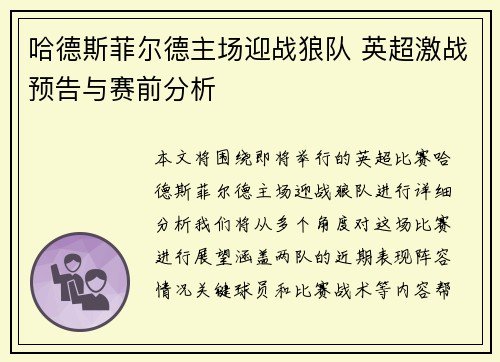 哈德斯菲尔德主场迎战狼队 英超激战预告与赛前分析

本文将围绕即将举行的英超比赛哈德斯菲尔德主场迎战狼队进行详细分析我们将从多个角度对这场比赛进行展望涵盖两队的近期表现阵容情况关键球员和比赛战术等内容帮